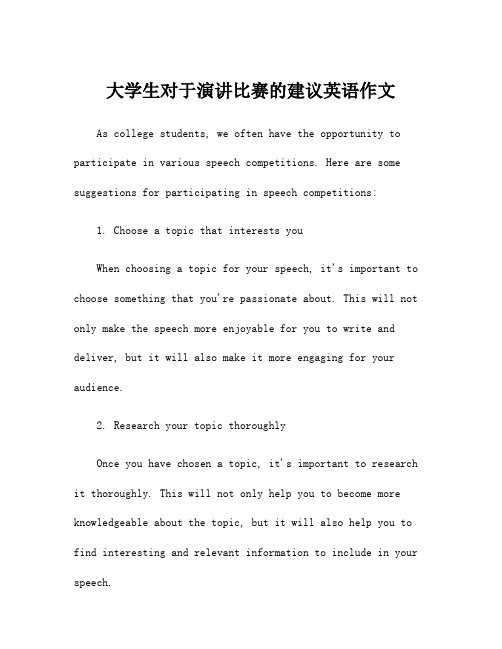 大学生对于演讲比赛的建议英语作文

As college students, we often have the opportunity to participate in various speech competitions. Here are some suggestions for participating in speech competitions:

1. Choose a topic that interests you

When choosing a topic for your speech, it's important to choose something that you're passionate about. This will not only make the speech more enjoyable for you to write and deliver, but it will also make it more engaging for your audience.

2. Research your topic thoroughly

Once you have chosen a topic, it's important to research it thoroughly. This will not only help you to become more knowledgeable about the topic, but it will also help you to find interesting and relevant information to include in your speech.